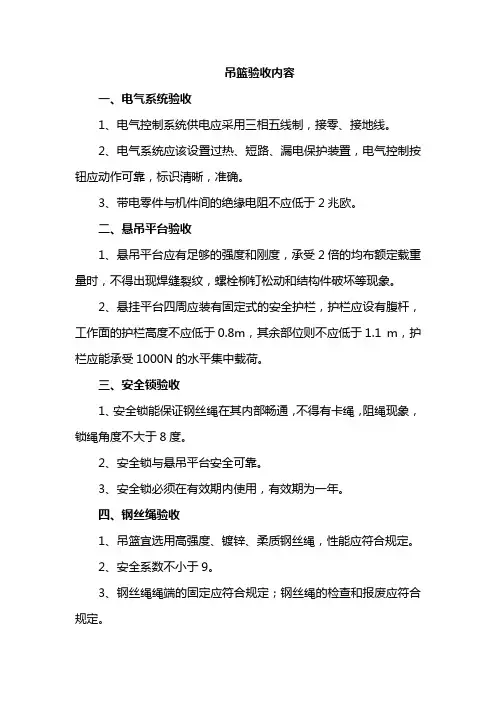 吊篮验收内容

一、电气系统验收

1、电气控制系统供电应采用三相五线制，接零、接地线。

2、电气系统应该设置过热、短路、漏电保护装置，电气控制按钮应动作可靠，标识清晰，准确。

3、带电零件与机件间的绝缘电阻不应低于 2 兆欧。

二、悬吊平台验收

1、悬吊平台应有足够的强度和刚度，承受 2 倍的均布额定载重量时，不得出现焊缝裂纹，螺栓柳钉松动和结构件破坏等现象。

2、悬挂平台四周应装有固定式的安全护栏，护栏应设有腹杆，工作面的护栏高度不应低于 0.8m，其余部位则不应低于 1.1 m，护栏应能承受 1000N 的水平集中载荷。

三、安全锁验收

1、安全锁能保证钢丝绳在其内部畅通，不得有卡绳，阻绳现象，锁绳角度不大于 8 度。

2、安全锁与悬吊平台安全可靠。

3、安全锁必须在有效期内使用，有效期为一年。

四、钢丝绳验收

1、吊篮宜选用高强度、镀锌、柔质钢丝绳，性能应符合规定。

2、安全系数不小于 9。

3、钢丝绳绳端的固定应符合规定；钢丝绳的检查和报废应符合规定。